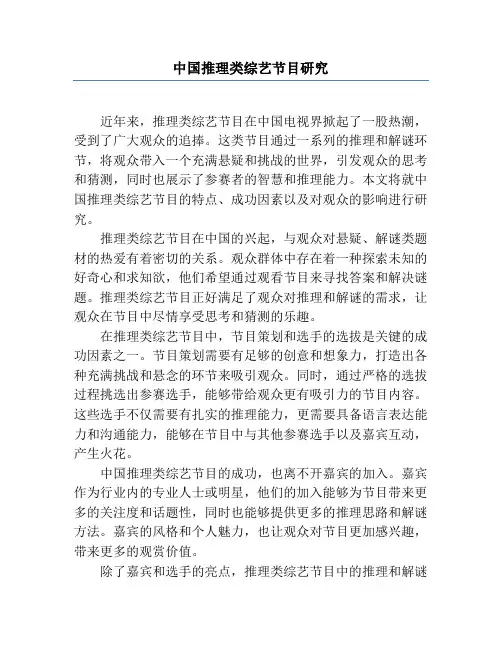 中国推理类综艺节目研究

近年来，推理类综艺节目在中国电视界掀起了一股热潮，受到了广大观众的追捧。这类节目通过一系列的推理和解谜环节，将观众带入一个充满悬疑和挑战的世界，引发观众的思考和猜测，同时也展示了参赛者的智慧和推理能力。本文将就中国推理类综艺节目的特点、成功因素以及对观众的影响进行研究。

推理类综艺节目在中国的兴起，与观众对悬疑、解谜类题材的热爱有着密切的关系。观众群体中存在着一种探索未知的好奇心和求知欲，他们希望通过观看节目来寻找答案和解决谜题。推理类综艺节目正好满足了观众对推理和解谜的需求，让观众在节目中尽情享受思考和猜测的乐趣。

在推理类综艺节目中，节目策划和选手的选拔是关键的成功因素之一。节目策划需要有足够的创意和想象力，打造出各种充满挑战和悬念的环节来吸引观众。同时，通过严格的选拔过程挑选出参赛选手，能够带给观众更有吸引力的节目内容。这些选手不仅需要有扎实的推理能力，更需要具备语言表达能力和沟通能力，能够在节目中与其他参赛选手以及嘉宾互动，产生火花。

中国推理类综艺节目的成功，也离不开嘉宾的加入。嘉宾作为行业内的专业人士或明星，他们的加入能够为节目带来更多的关注度和话题性，同时也能够提供更多的推理思路和解谜方法。嘉宾的风格和个人魅力，也让观众对节目更加感兴趣，带来更多的观赏价值。

除了嘉宾和选手的亮点，推理类综艺节目中的推理和解谜